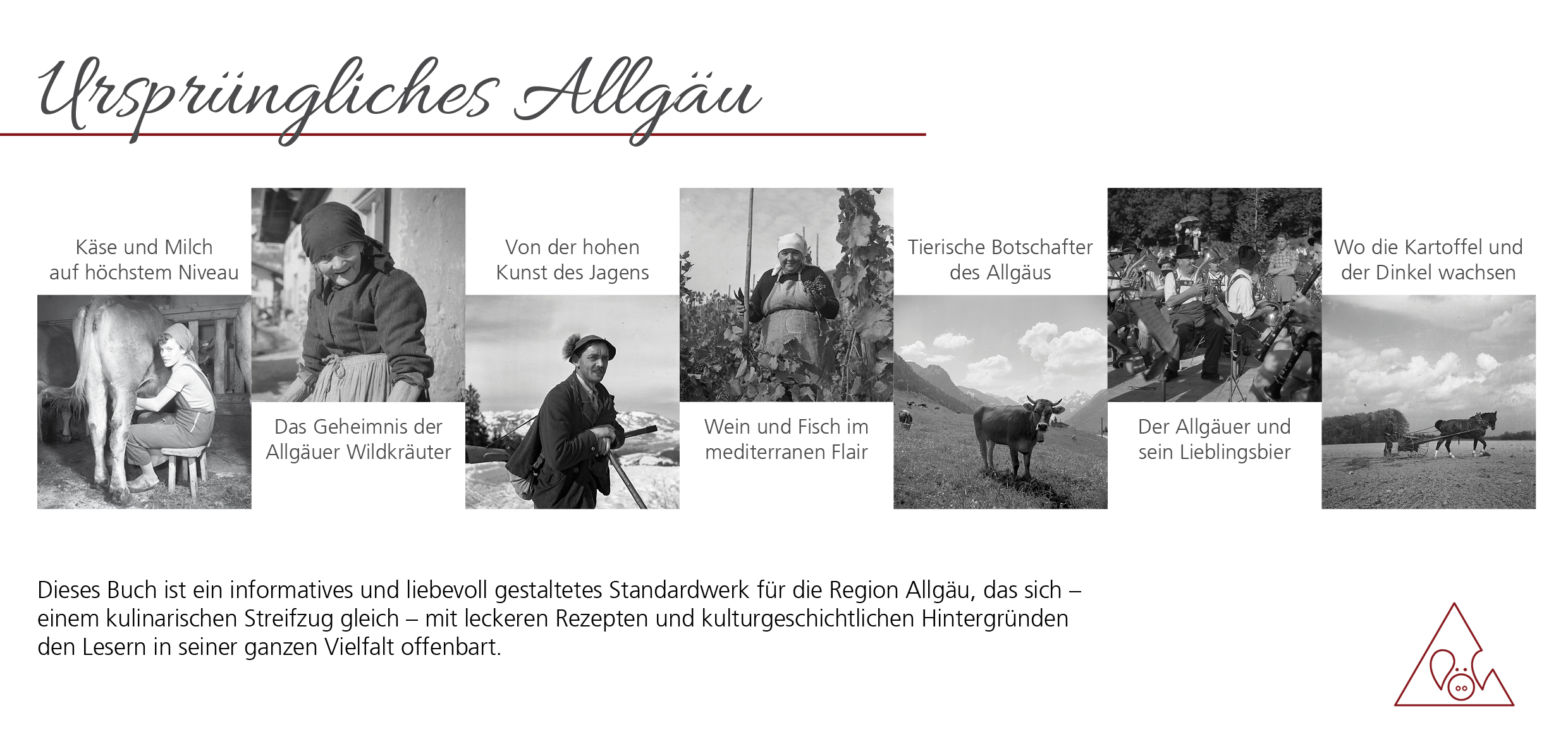 Ursprüngliches Allgäu

Käse und Milch
auf höchstem Niveau

Das Geheimnis der
Allgäuer Wildkräuter

Von der hohen
Kunst des Jagens

Wein und Fisch im
mediterranen Flair

Tierische Botschafter
des Allgäus

Der Allgäuer und
sein Lieblingsbier

Wo die Kartoffel und
der Dinkel wachsen

Dieses Buch ist ein informatives und liebevoll gestaltetes Standardwerk für die Region Allgäu, das sich – einem kulinarischen Streifzug gleich – mit leckeren Rezepten und kulturgeschichtlichen Hintergründen den Lesern in seiner ganzen Vielfalt offenbart.